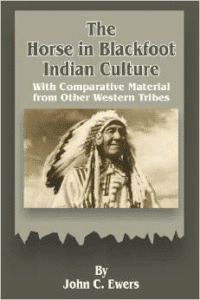 The Horse in Blackfoot Indian Culture

With Comparative Material from Other Western Tribes

By
John C. Ewers